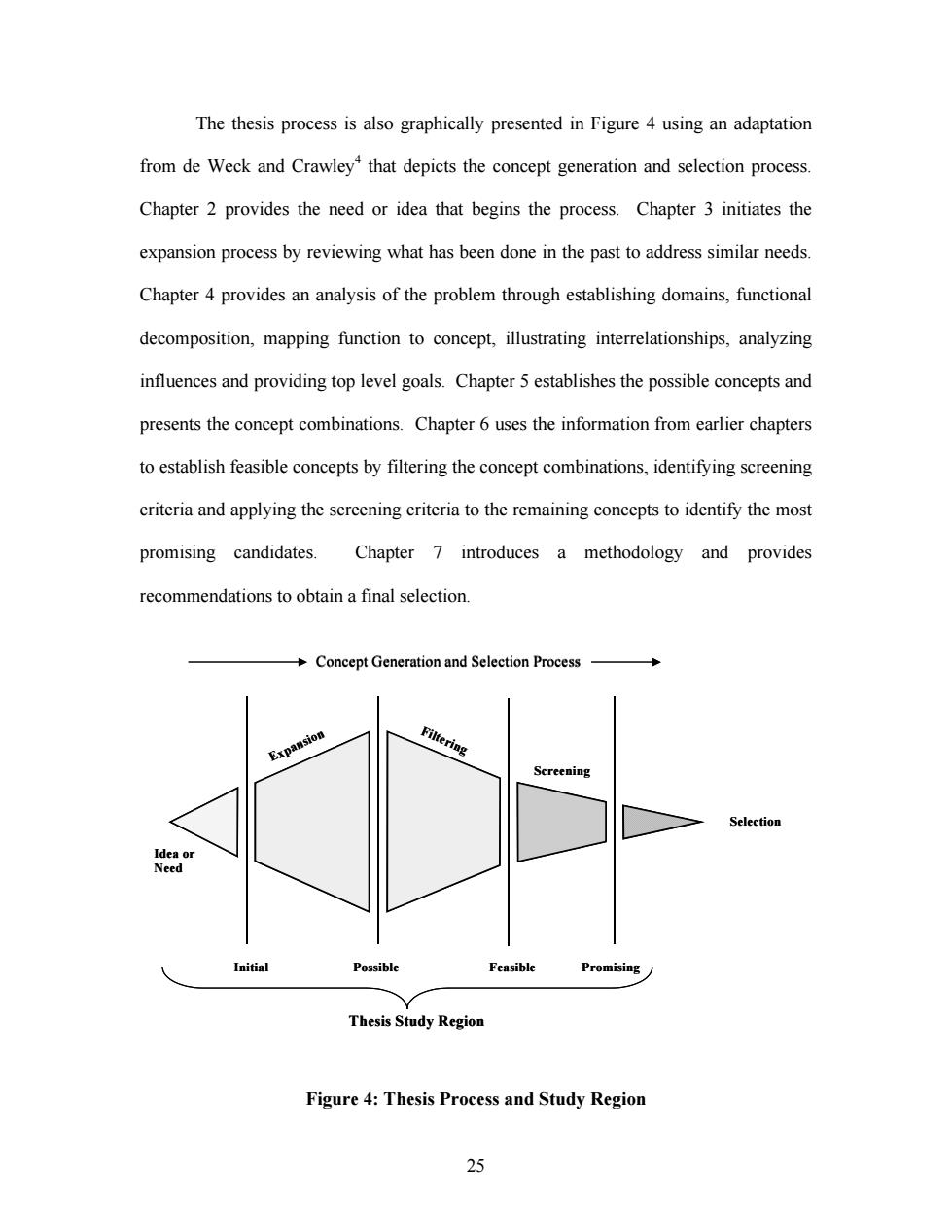 The thesis process is also graphically presented in Figure 4 using an adaptation from de Weck and Crawley$^4$ that depicts the concept generation and selection process. Chapter 2 provides the need or idea that begins the process. Chapter 3 initiates the expansion process by reviewing what has been done in the past to address similar needs. Chapter 4 provides an analysis of the problem through establishing domains, functional decomposition, mapping function to concept, illustrating interrelationships, analyzing influences and providing top level goals. Chapter 5 establishes the possible concepts and presents the concept combinations. Chapter 6 uses the information from earlier chapters to establish feasible concepts by filtering the concept combinations, identifying screening criteria and applying the screening criteria to the remaining concepts to identify the most promising candidates. Chapter 7 introduces a methodology and provides recommendations to obtain a final selection.

Concept Generation and Selection Process

Expansion

Filtering

Screening

Selection

Idea or Need

Initial

Possible

Feasible

Promising

Thesis Study Region

Figure 4: Thesis Process and Study Region

25